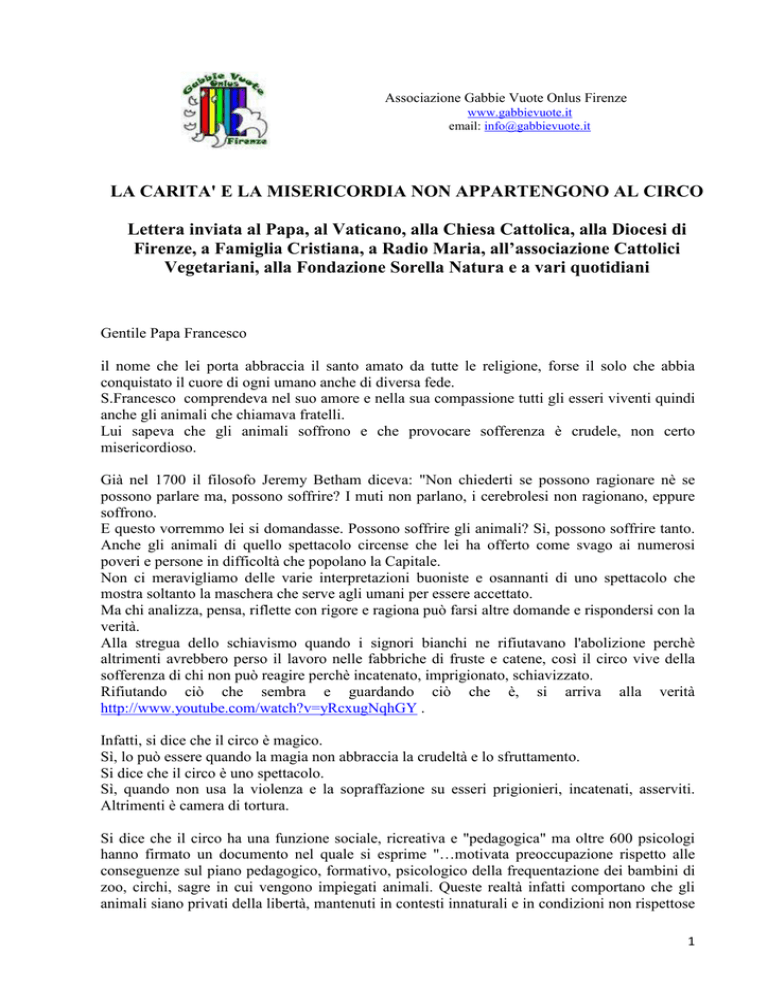 Gabbie Vuote Onlus Firenze

Associazione Gabbie Vuote Onlus Firenze
www.gabbievuote.it
email: info@gabbievuote.it

LA CARITA' E LA MISERICORDIA NON APPARTENGONO AL CIRCO

Lettera inviata al Papa, al Vaticano, alla Chiesa Cattolica, alla Diocesi di Firenze, a Famiglia Cristiana, a Radio Maria, all'associazione Cattolici Vegetariani, alla Fondazione Sorella Natura e a vari quotidiani

Gentile Papa Francesco

il nome che lei porta abbraccia il santo amato da tutte le religione, forse il solo che abbia conquistato il cuore di ogni umano anche di diversa fede.
S.Francesco comprendeva nel suo amore e nella sua compassione tutti gli esseri viventi quindi anche gli animali che chiamava fratelli.
Lui sapeva che gli animali soffrono e che provocare sofferenza è crudele, non certo misericordioso.

Già nel 1700 il filosofo Jeremy Betham diceva: "Non chiederti se possono ragionare nè se possono parlare ma, possono soffrire? I muti non parlano, i cerebrolesi non ragionano, eppure soffrono.
E questo vorremmo lei si domandasse. Possono soffrire gli animali? Sì, possono soffrire tanto. Anche gli animali di quello spettacolo circense che lei ha offerto come svago ai numerosi poveri e persone in difficoltà che popolano la Capitale.
Non ci meravigliamo delle varie interpretazioni buoniste e osannanti di uno spettacolo che mostra soltanto la maschera che serve agli umani per essere accettato.
Ma chi analizza, pensa, riflette con rigore e ragiona può farsi altre domande e rispondersi con la verità.
Alla stregua dello schiavismo quando i signori bianchi ne rifiutavano l'abolizione perchè altrimenti avrebbero perso il lavoro nelle fabbriche di fruste e catene, così il circo vive della sofferenza di chi non può reagire perchè incatenato, imprigionato, schiavizzato.
Rifiutando ciò che sembra e guardando ciò che è, si arriva alla verità http://www.youtube.com/watch?v=yRcxugNqhGY .

Infatti, si dice che il circo è magico.
Sì, lo può essere quando la magia non abbraccia la crudeltà e lo sfruttamento.
Si dice che il circo è uno spettacolo.
Sì, quando non usa la violenza e la sopraffazione su esseri prigionieri, incatenati, asserviti. Altrimenti è camera di tortura.

Si dice che il circo ha una funzione sociale, ricreativa e "pedagogica" ma oltre 600 psicologi hanno firmato un documento nel quale si esprime "…motivata preoccupazione rispetto alle conseguenze sul piano pedagogico, formativo, psicologico della frequentazione dei bambini di zoo, circhi, sagre in cui vengono impiegati animali. Queste realtà infatti comportano che gli animali siano privati della libertà, mantenuti in contesti innaturali e in condizioni non rispettose

1